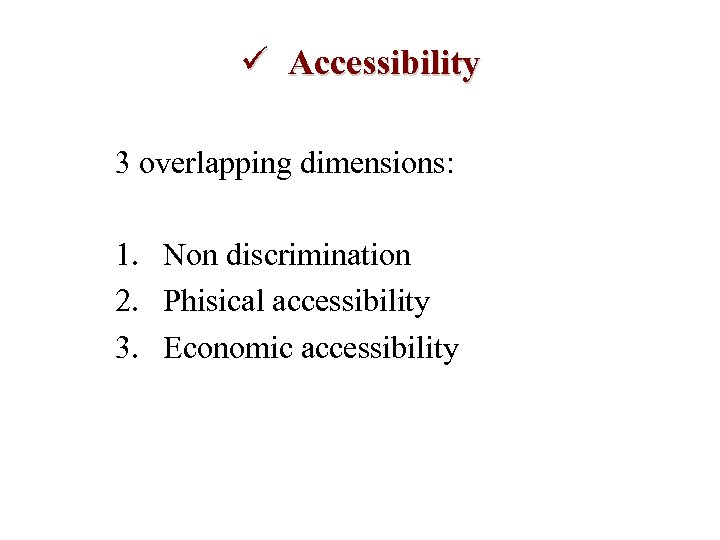 ✓ Accessibility

3 overlapping dimensions:

1. Non discrimination
2. Phisical accessibility
3. Economic accessibility